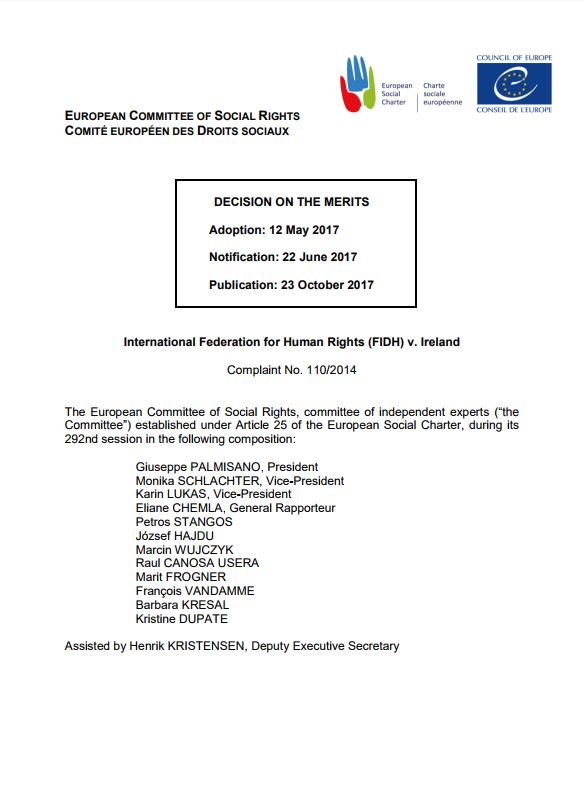 European Social Charter
Charte sociale européenne

COUNCIL OF EUROPE
CONSEIL DE L'EUROPE

EUROPEAN COMMITTEE OF SOCIAL RIGHTS
COMITÉ EUROPÉEN DES DROITS SOCIAUX

DECISION ON THE MERITS

Adoption: 12 May 2017

Notification: 22 June 2017

Publication: 23 October 2017

International Federation for Human Rights (FIDH) v. Ireland

Complaint No. 110/2014

The European Committee of Social Rights, committee of independent experts ("the Committee") established under Article 25 of the European Social Charter, during its 292nd session in the following composition:

Giuseppe PALMISANO, President
Monika SCHLACHTER, Vice-President
Karin LUKAS, Vice-President
Eliane CHEMLA, General Rapporteur
Petros STANGOS
József HAJDU
Marcin WUJCZYK
Raul CANOSA USERA
Marit FROGNER
François VANDAMME
Barbara KRESAL
Kristine DUPATE

Assisted by Henrik KRISTENSEN, Deputy Executive Secretary